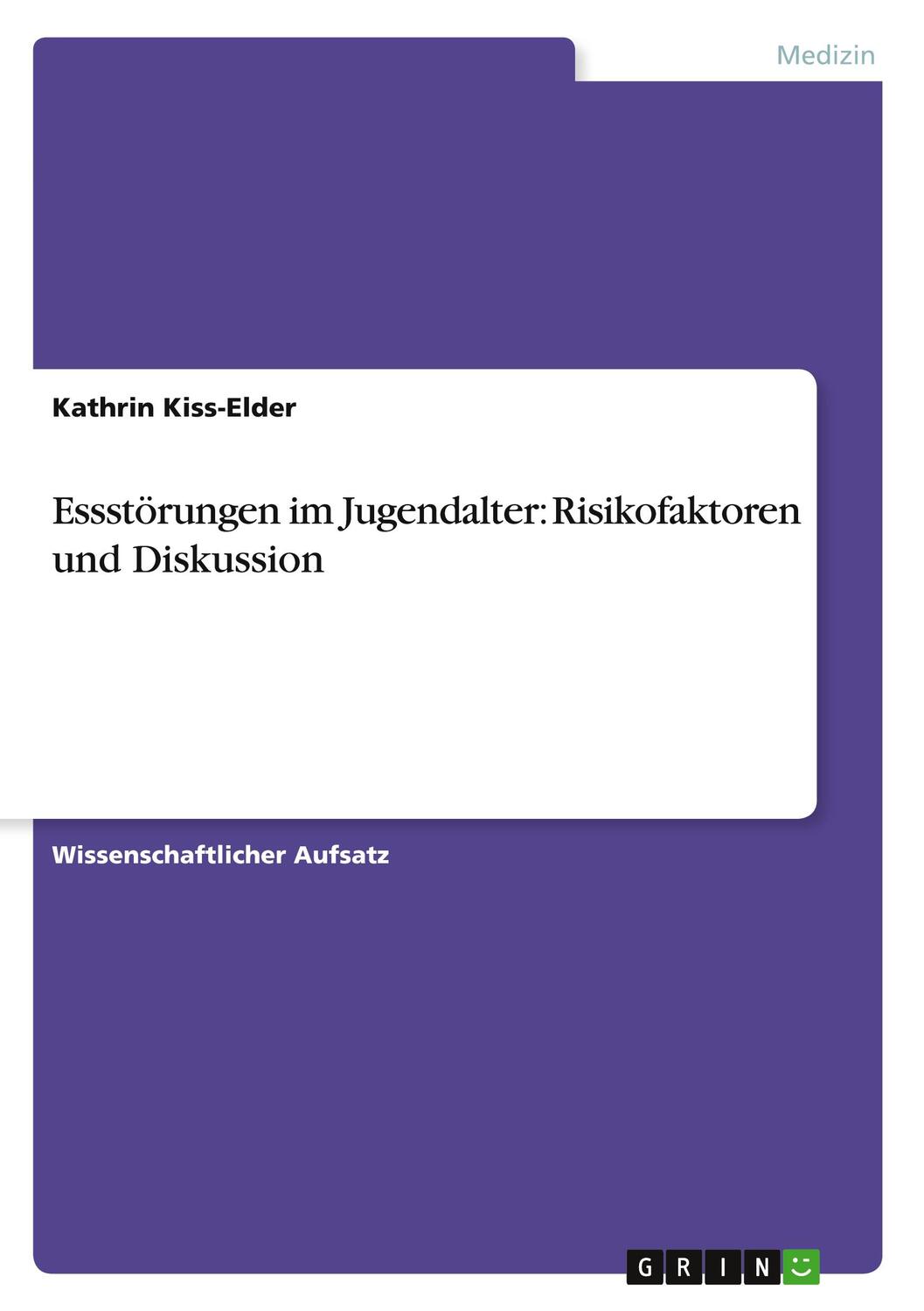 Medizin

Kathrin Kiss-Elder

Essstörungen im Jugendalter: Risikofaktoren und Diskussion

Wissenschaftlicher Aufsatz

GRIN